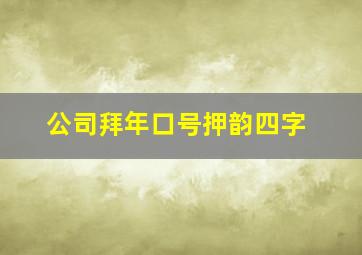 公司拜年口号押韵四字